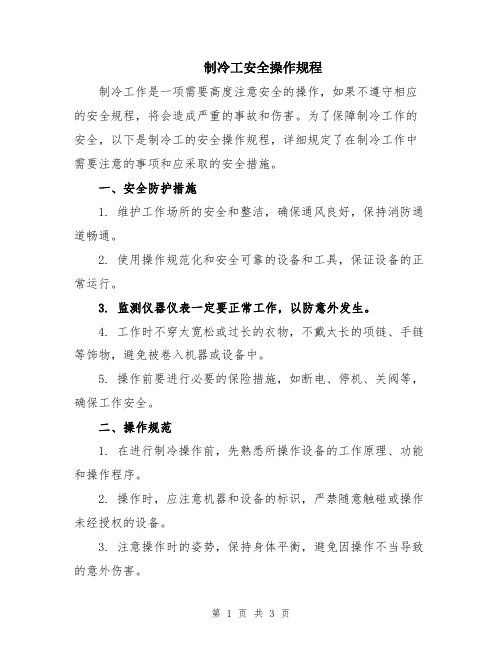 制冷工安全操作规程

制冷工作是一项需要高度注意安全的操作，如果不遵守相应的安全规程，将会造成严重的事故和伤害。为了保障制冷工作的安全，以下是制冷工的安全操作规程，详细规定了在制冷工作中需要注意的事项和应采取的安全措施。

一、安全防护措施

1.维护工作场所的安全和整洁，确保通风良好，保持消防通道畅通。

2.使用操作规范化和安全可靠的设备和工具，保证设备的正常运行。

3.监测仪器仪表一定要正常工作，以防意外发生。

4.工作时不穿太宽松或过长的衣物，不戴太长的项链、手链等饰物，避免被卷入机器或设备中。

5.操作前要进行必要的保险措施，如断电、停机、关阀等，确保工作安全。

二、操作规范

1.在进行制冷操作前，先熟悉所操作设备的工作原理、功能和操作程序。

2.操作时，应注意机器和设备的标识，严禁随意触碰或操作未经授权的设备。

3.注意操作时的姿势，保持身体平衡，避免因操作不当导致的意外伤害。

第1页 共3页